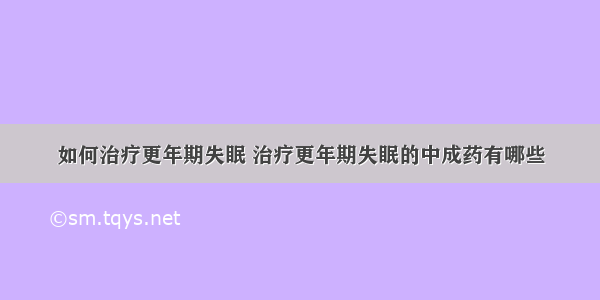 如何治疗更年期失眠 治疗更年期失眠的中成药有哪些

©sm.tqys.net